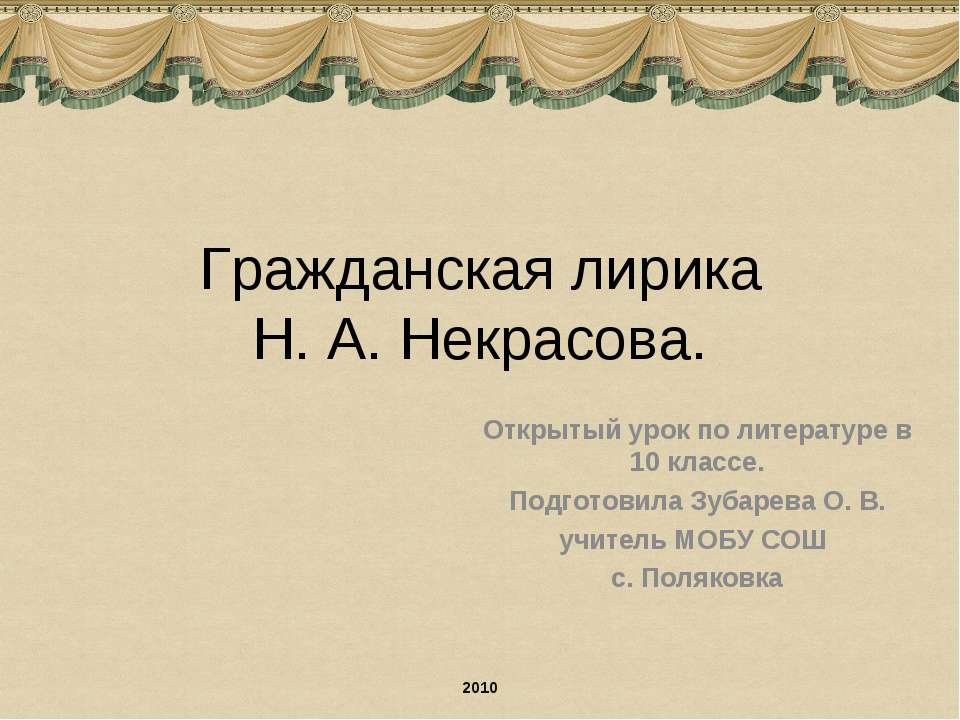 Гражданская лирика
Н. А. Некрасова.

Открытый урок по литературе в 10 классе.
Подготовила Зубарева О. В.
учитель МОБУ СОШ
с. Поляковка

2010